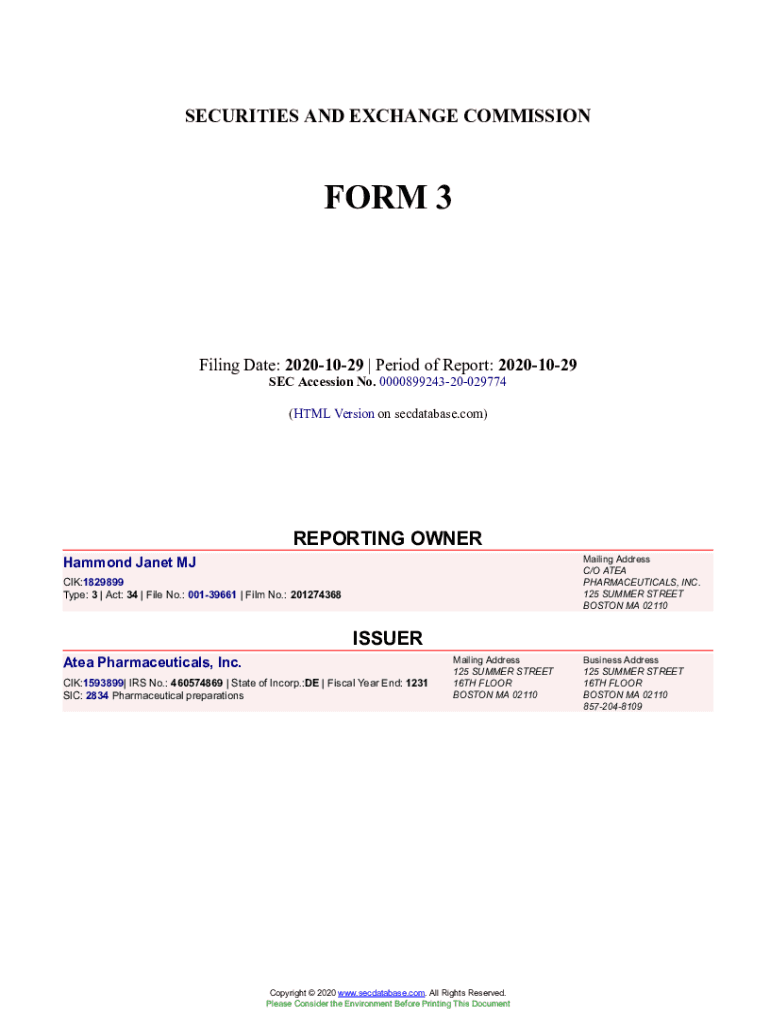 SECURITIES AND EXCHANGE COMMISSION

FORM 3

Filing Date: 2020-10-29 | Period of Report: 2020-10-29
SEC Accession No. 0000899243-20-029774

(HTML Version on secdatabase.com)

REPORTING OWNER

Hammond Janet MJ

CIK:1829899
Type: 3 | Act: 34 | File No.: 001-39661 | Film No.: 201274368

Mailing Address
C/O ATEA PHARMACEUTICALS, INC.
125 SUMMER STREET
BOSTON MA 02110

ISSUER

Atea Pharmaceuticals, Inc.

CIK:1593899| IRS No.: 460574869 | State of Incorp.:DE | Fiscal Year End: 1231
SIC: 2834 Pharmaceutical preparations

Mailing Address
125 SUMMER STREET
16TH FLOOR
BOSTON MA 02110

Business Address
125 SUMMER STREET
16TH FLOOR
BOSTON MA 02110
857-204-8109

Copyright © 2020 www.secdatabase.com. All Rights Reserved.
Please Consider the Environment Before Printing This Document